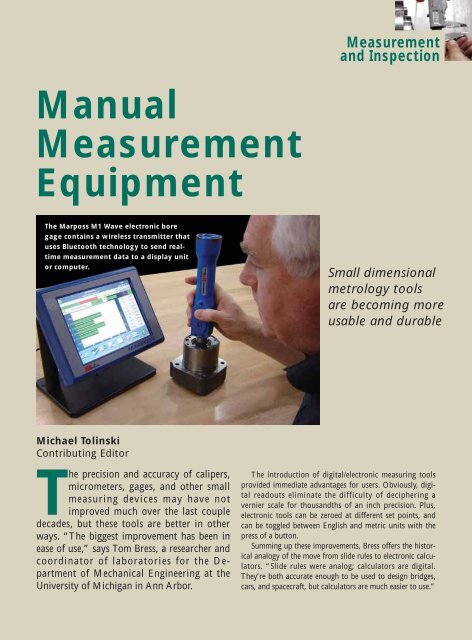 Measurement and Inspection

Manual Measurement Equipment

The Marposs M1 Wave electronic bore gage contains a wireless transmitter that uses Bluetooth technology to send real-time measurement data to a display unit or computer.

Small dimensional metrology tools are becoming more usable and durable

Michael Tolinski
Contributing Editor

The precision and accuracy of calipers, micrometers, gages, and other small measuring devices may have not improved much over the last couple decades, but these tools are better in other ways. "The biggest improvement has been in ease of use," says Tom Bress, a researcher and coordinator of laboratories for the Department of Mechanical Engineering at the University of Michigan in Ann Arbor.

The introduction of digital/electronic measuring tools provided immediate advantages for users. Obviously, digital readouts eliminate the difficulty of deciphering a vernier scale for thousandths of an inch precision. Plus, electronic tools can be zeroed at different set points, and can be toggled between English and metric units with the press of a button.

Summing up these improvements, Bress offers the historical analogy of the move from slide rules to electronic calculators. "Slide rules were analog; calculators are digital. They're both accurate enough to be used to design bridges, cars, and spacecraft, but calculators are much easier to use."